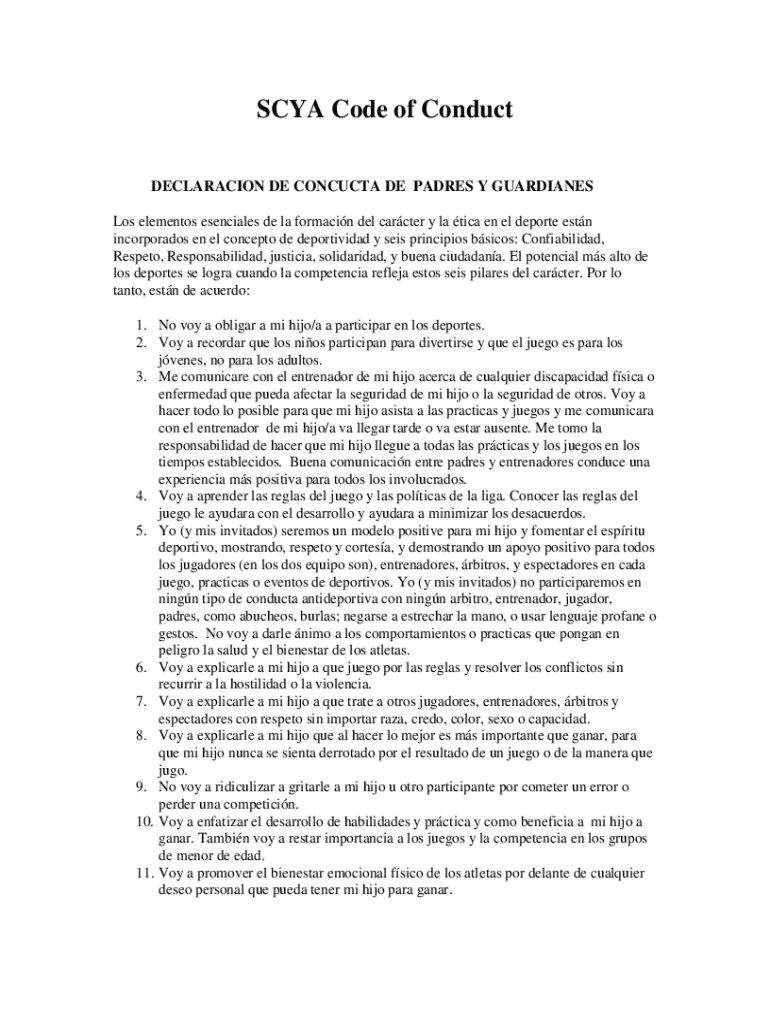 SCYA Code of Conduct

DECLARACION DE CONCUCTA DE PADRES Y GUARDIANES

Los elementos esenciales de la formación del carácter y la ética en el deporte están incorporados en el concepto de deportividad y seis principios básicos: Confiabilidad, Respeto, Responsabilidad, justicia, solidaridad, y buena ciudadanía. El potencial más alto de los deportes se logra cuando la competencia refleja estos seis pilares del carácter. Por lo tanto, están de acuerdo:

1. No voy a obligar a mi hijo/a a participar en los deportes.
2. Voy a recordar que los niños participan para divertirse y que el juego es para los jóvenes, no para los adultos.
3. Me comunicare con el entrenador de mi hijo acerca de cualquier discapacidad física o enfermedad que pueda afectar la seguridad de mi hijo o la seguridad de otros. Voy a hacer todo lo posible para que mi hijo asista a las practicas y juegos y me comunicara con el entrenador de mi hijo/a va llegar tarde o va estar ausente. Me tomo la responsabilidad de hacer que mi hijo llegue a todas las prácticas y los juegos en los tiempos establecidos. Buena comunicación entre padres y entrenadores conduce una experiencia más positiva para todos los involucrados.
4. Voy a aprender las reglas del juego y las políticas de la liga. Conocer las reglas del juego le ayudara con el desarrollo y ayudara a minimizar los desacuerdos.
5. Yo (y mis invitados) seremos un modelo positive para mi hijo y fomentar el espíritu deportivo, mostrando, respeto y cortesía, y demostrando un apoyo positivo para todos los jugadores (en los dos equipo son), entrenadores, árbitros, y espectadores en cada juego, practicas o eventos de deportivos. Yo (y mis invitados) no participaremos en ningún tipo de conducta antideportiva con ningún arbitro, entrenador, jugador, padres, como abucheos, burlas; negarse a estrechar la mano, o usar lenguaje profane o gestos. No voy a darle ánimo a los comportamientos o practicas que pongan en peligro la salud y el bienestar de los atletas.
6. Voy a explicarle a mi hijo a que juego por las reglas y resolver los conflictos sin recurrir a la hostilidad o la violencia.
7. Voy a explicarle a mi hijo a que trate a otros jugadores, entrenadores, árbitros y espectadores con respeto sin importar raza, credo, color, sexo o capacidad.
8. Voy a explicarle a mi hijo que al hacer lo mejor es más importante que ganar, para que mi hijo nunca se sienta derrotado por el resultado de un juego o de la manera que jugo.
9. No voy a ridiculizar a gritarle a mi hijo u otro participante por cometer un error o perder una competición.
10. Voy a enfatizar el desarrollo de habilidades y práctica y como beneficia a mi hijo a ganar. También voy a restar importancia a los juegos y la competencia en los grupos de menor de edad.
11. Voy a promover el bienestar emocional físico de los atletas por delante de cualquier deseo personal que pueda tener mi hijo para ganar.